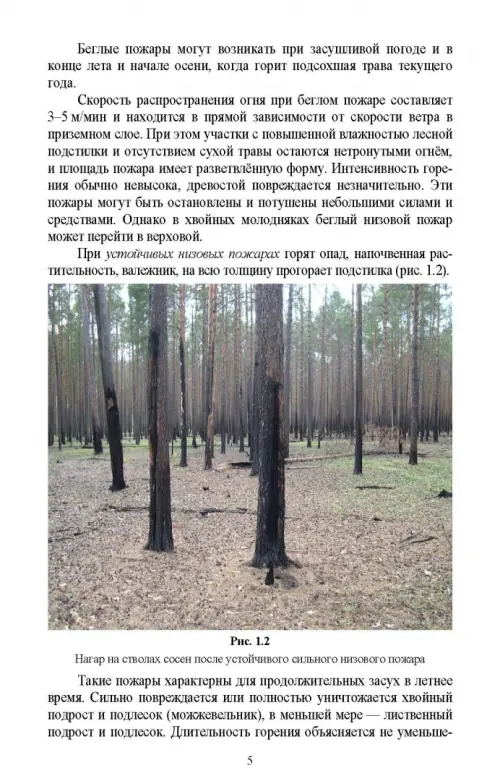 Беглые пожары могут возникать при засушливой погоде и в конце лета и начале осени, когда горит подсохшая трава текущего года.

Скорость распространения огня при беглом пожаре составляет 3–5 м/мин и находится в прямой зависимости от скорости ветра в приземном слое. При этом участки с повышенной влажностью лесной подстилки и отсутствием сухой травы остаются нетронутыми огнём, и площадь пожара имеет разветвлённую форму. Интенсивность горения обычно невысока, древостой повреждается незначительно. Эти пожары могут быть остановлены и потушены небольшими силами и средствами. Однако в хвойных молодняках беглый низовой пожар может перейти в верховой.

При устойчивых низовых пожарах горят опад, напочвенная растительность, валежник, на всю толщину прогорает подстилка (рис. 1.2).

Рис. 1.2

Нагар на стволах сосен после устойчивого сильного низового пожара

Такие пожары характерны для продолжительных засух в летнее время. Сильно повреждается или полностью уничтожается хвойный подрост и подлесок (можжевельник), в меньшей мере — лиственный подрост и подлесок. Длительность горения объясняется не уменьше-

5